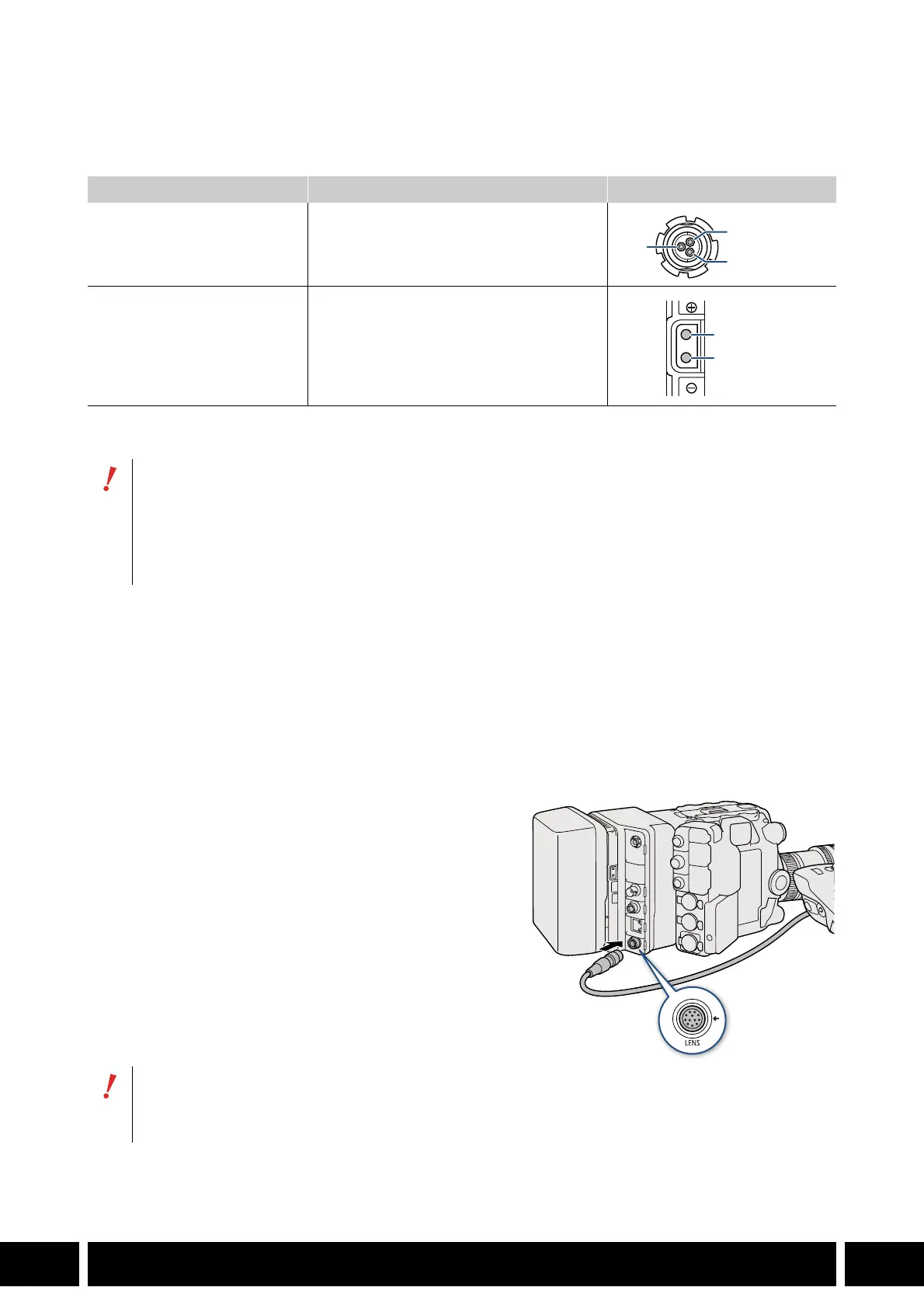 LENS